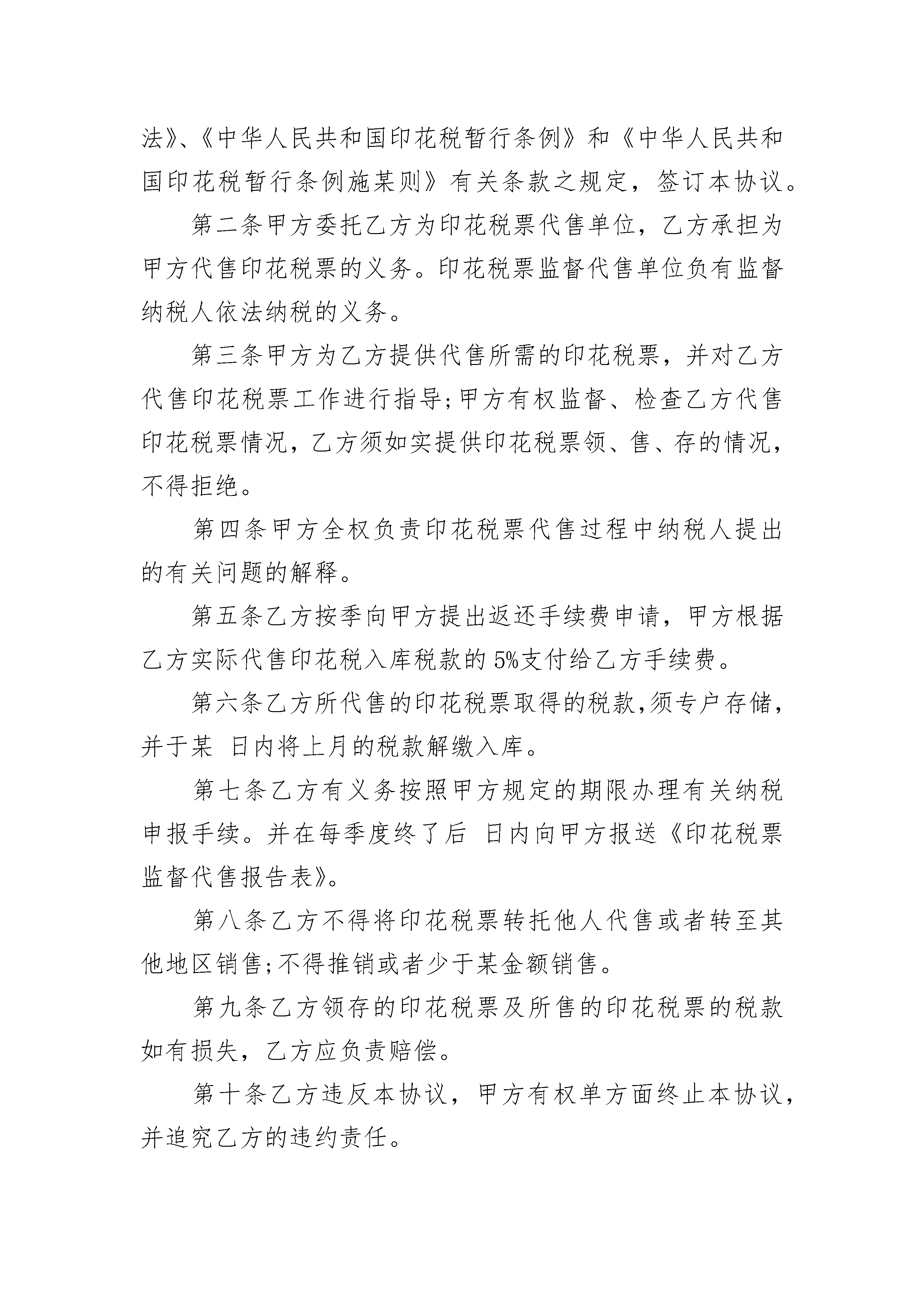 法》、《中华人民共和国印花税暂行条例》和《中华人民共和国印花税暂行条例施某则》有关条款之规定，签订本协议。

第二条甲方委托乙方为印花税票代售单位，乙方承担为甲方代售印花税票的义务。印花税票监督代售单位负有监督纳税人依法纳税的义务。

第三条甲方为乙方提供代售所需的印花税票，并对乙方代售印花税票工作进行指导;甲方有权监督、检查乙方代售印花税票情况，乙方须如实提供印花税票领、售、存的情况，不得拒绝。

第四条甲方全权负责印花税票代售过程中纳税人提出的有关问题的解释。

第五条乙方按季向甲方提出返还手续费申请，甲方根据乙方实际代售印花税入库税款的5%支付给乙方手续费。

第六条乙方所代售的印花税票取得的税款,须专户存储，并于某 日内将上月的税款解缴入库。

第七条乙方有义务按照甲方规定的期限办理有关纳税申报手续。并在每季度终了后 日内向甲方报送《印花税票监督代售报告表》。

第八条乙方不得将印花税票转托他人代售或者转至其他地区销售;不得推销或者少于某金额销售。

第九条乙方领存的印花税票及所售的印花税票的税款如有损失，乙方应负责赔偿。

第十条乙方违反本协议，甲方有权单方面终止本协议，并追究乙方的违约责任。